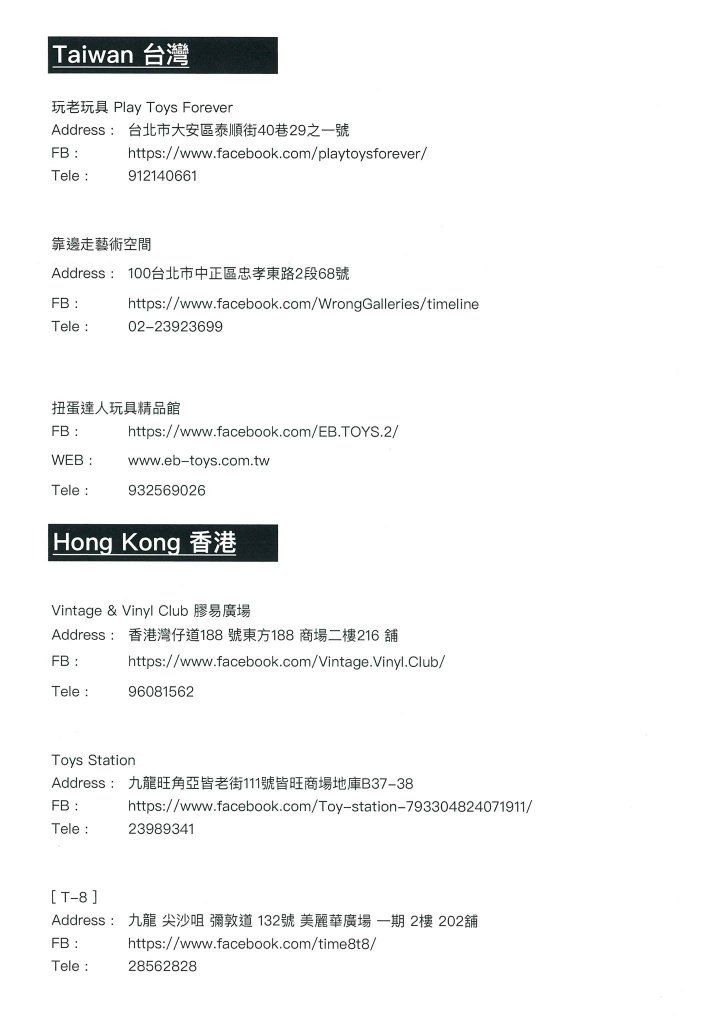 Taiwan 台灣

玩老玩具 Play Toys Forever
Address： 台北市大安區泰順街40巷29之一號
FB： https://www.facebook.com/playtoysforever/
Tele： 912140661

靠邊走藝術空間
Address： 100台北市中正區忠孝東路2段68號
FB： https://www.facebook.com/WrongGalleries/timeline
Tele： 02-23923699

扭蛋達人玩具精品館
FB： https://www.facebook.com/EB.TOYS.2/
WEB： www.eb-toys.com.tw
Tele： 932569026

Hong Kong 香港

Vintage & Vinyl Club 膠易廣場
Address： 香港灣仔道188 號東方188 商場二樓216 舖
FB： https://www.facebook.com/Vintage.Vinyl.Club/
Tele： 96081562

Toys Station
Address： 九龍旺角亞皆老街111號皆旺商場地庫B37-38
FB： https://www.facebook.com/Toy-station-793304824071911/
Tele： 23989341

[ T-8 ]
Address： 九龍 尖沙咀 彌敦道 132號 美麗華廣場 一期 2樓 202舖
FB： https://www.facebook.com/time8t8/
Tele： 28562828